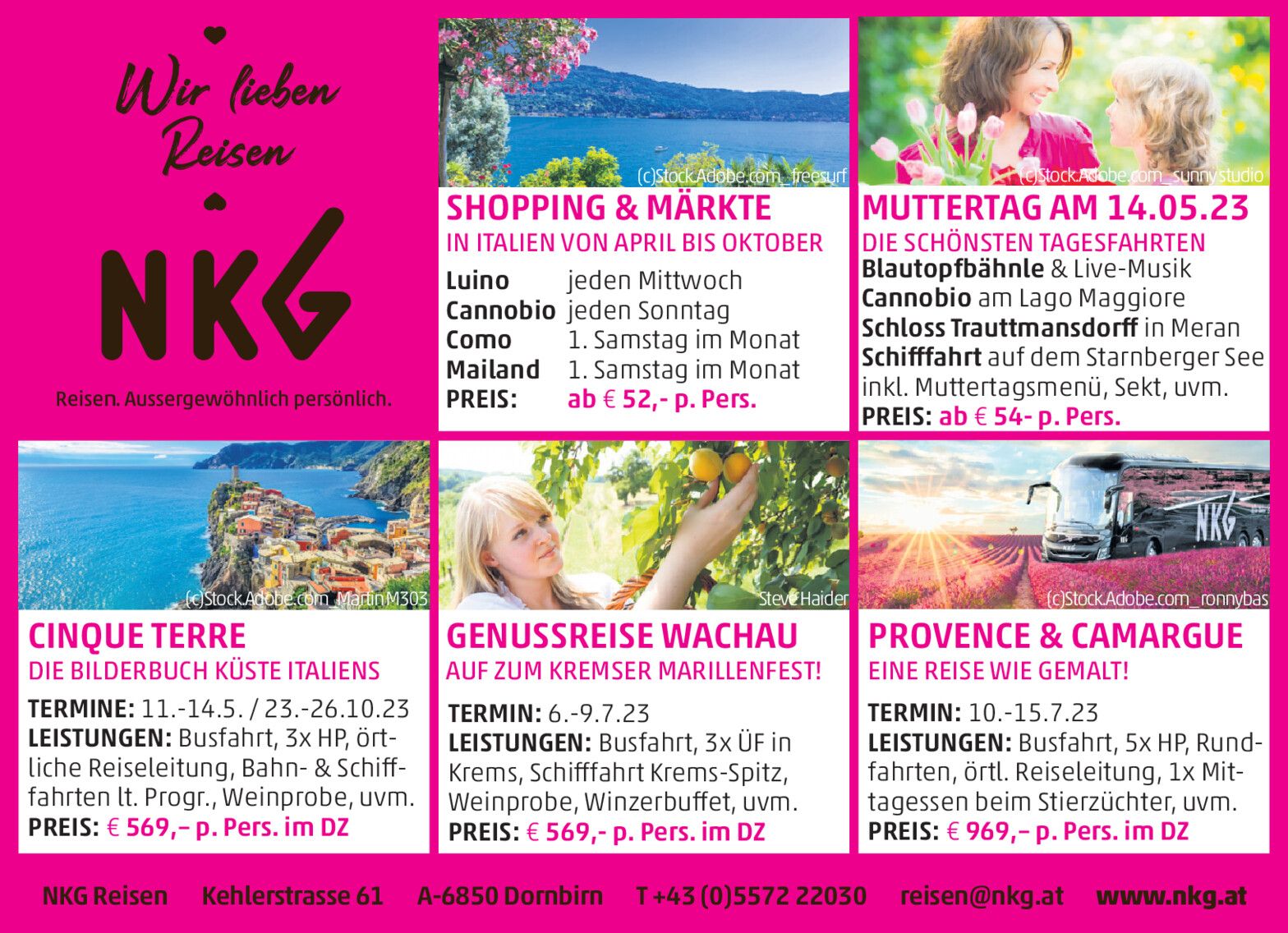 Wir lieben Reisen

NKG

Reisen. Aussergewöhnlich persönlich.

(c)Stock.Adobe.com_freesurf

SHOPPING & MÄRKTE

IN ITALIEN VON APRIL BIS OKTOBER

Luino jeden Mittwoch
Cannobio jeden Sonntag
Como 1. Samstag im Monat
Mailand 1. Samstag im Monat
PREIS: ab € 52,- p. Pers.

(c)Stock.Adobe.com_sunnystudio

MUTTERTAG AM 14.05.23

DIE SCHÖNSTEN TAGESFAHRTEN

Blautopfbähnle & Live-Musik
Cannobio am Lago Maggiore
Schloss Trauttmansdorff in Meran
Schifffahrt auf dem Starnberger See
inkl. Muttertagsmenü, Sekt, uvm.
PREIS: ab € 54- p. Pers.

(c)Stock.Adobe.com_Martin M303

CINQUE TERRE

DIE BILDERBUCH KÜSTE ITALIENS

TERMINE: 11.-14.5. / 23.-26.10.23
LEISTUNGEN: Busfahrt, 3x HP, örtliche Reiseleitung, Bahn- & Schifffahrten lt. Progr., Weinprobe, uvm.
PREIS: € 569,– p. Pers. im DZ

Steve Haider

GENUSSREISE WACHAU

AUF ZUM KREMSER MARILLENFEST!

TERMIN: 6.-9.7.23
LEISTUNGEN: Busfahrt, 3x ÜF in Krems, Schifffahrt Krems-Spitz, Weinprobe, Winzerbuffet, uvm.
PREIS: € 569,- p. Pers. im DZ

NKG

(c)Stock.Adobe.com_ronnybas

PROVENCE & CAMARGUE

EINE REISE WIE GEMALT!

TERMIN: 10.-15.7.23
LEISTUNGEN: Busfahrt, 5x HP, Rundfahrten, örtl. Reiseleitung, 1x Mittagessen beim Stierzüchter, uvm.
PREIS: € 969,– p. Pers. im DZ

NKG Reisen Kehlerstrasse 61 A-6850 Dornbirn T +43 (0)5572 22030 reisen@nkg.at www.nkg.at